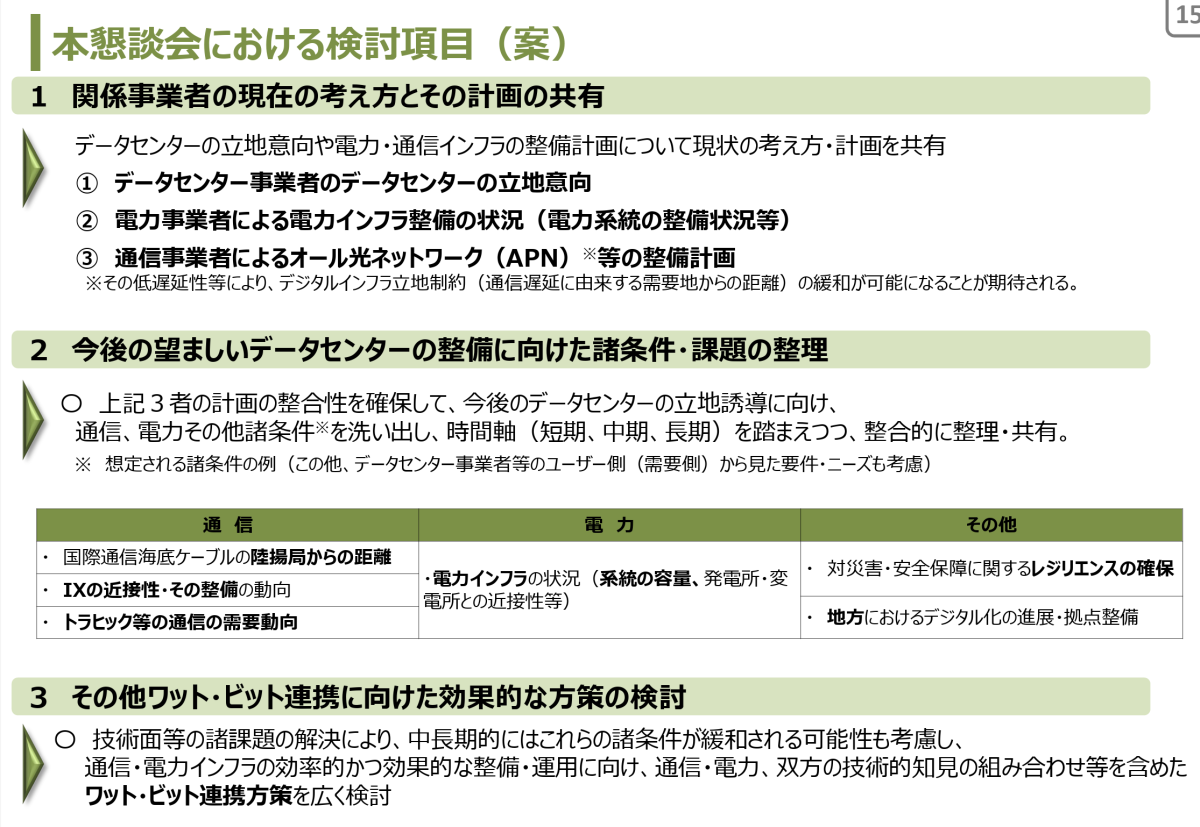 15

本懇談会における検討項目（案）

1　関係事業者の現在の考え方とその計画の共有

データセンターの立地意向や電力・通信インフラの整備計画について現状の考え方・計画を共有

①　データセンター事業者のデータセンターの立地意向

②　電力事業者による電力インフラ整備の状況（電力系統の整備状況等）

③　通信事業者によるオール光ネットワーク（APN）※等の整備計画

※その低遅延性等により、デジタルインフラ立地制約（通信遅延に由来する需要地からの距離）の緩和が可能になることが期待される。

2　今後の望ましいデータセンターの整備に向けた諸条件・課題の整理

○　上記３者の計画の整合性を確保して、今後のデータセンターの立地誘導に向け、通信、電力その他諸条件※を洗い出し、時間軸（短期、中期、長期）を踏まえつつ、整合的に整理・共有。

※　想定される諸条件の例（この他、データセンター事業者等のユーザー側（需要側）から見た要件・ニーズも考慮）

| 通　信 | 電　力 | その他 |
|---|---|---|
| ・ 国際通信海底ケーブルの陸揚局からの距離 | ・電力インフラの状況（系統の容量、発電所・変電所との近接性等） | ・ 対災害・安全保障に関するレジリエンスの確保 |
| ・ IXの近接性・その整備の動向 | | ・ 地方におけるデジタル化の進展・拠点整備 |
| ・ トラヒック等の通信の需要動向 | | |

3　その他ワット・ビット連携に向けた効果的な方策の検討

○　技術面等の諸課題の解決により、中長期的にはこれらの諸条件が緩和される可能性も考慮し、通信・電力インフラの効率的かつ効果的な整備・運用に向け、通信・電力、双方の技術的知見の組み合わせ等を含めたワット・ビット連携方策を広く検討